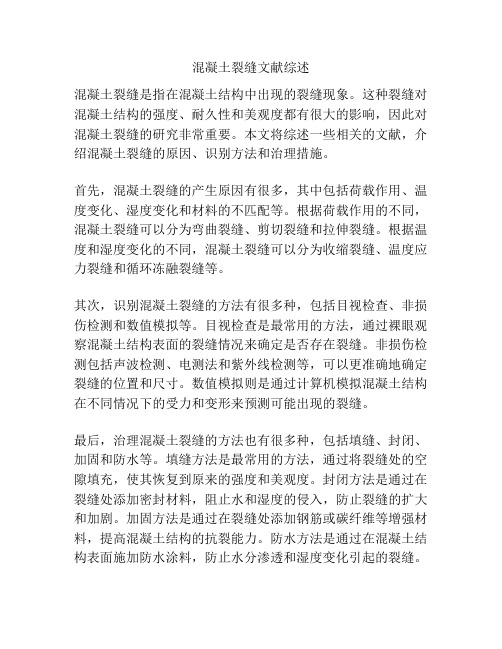 混凝土裂缝文献综述

混凝土裂缝是指在混凝土结构中出现的裂缝现象。这种裂缝对混凝土结构的强度、耐久性和美观度都有很大的影响，因此对混凝土裂缝的研究非常重要。本文将综述一些相关的文献，介绍混凝土裂缝的原因、识别方法和治理措施。

首先，混凝土裂缝的产生原因有很多，其中包括荷载作用、温度变化、湿度变化和材料的不匹配等。根据荷载作用的不同，混凝土裂缝可以分为弯曲裂缝、剪切裂缝和拉伸裂缝。根据温度和湿度变化的不同，混凝土裂缝可以分为收缩裂缝、温度应力裂缝和循环冻融裂缝等。

其次，识别混凝土裂缝的方法有很多种，包括目视检查、非损伤检测和数值模拟等。目视检查是最常用的方法，通过裸眼观察混凝土结构表面的裂缝情况来确定是否存在裂缝。非损伤检测包括声波检测、电测法和紫外线检测等，可以更准确地确定裂缝的位置和尺寸。数值模拟则是通过计算机模拟混凝土结构在不同情况下的受力和变形来预测可能出现的裂缝。

最后，治理混凝土裂缝的方法也有很多种，包括填缝、封闭、加固和防水等。填缝方法是最常用的方法，通过将裂缝处的空隙填充，使其恢复到原来的强度和美观度。封闭方法是通过在裂缝处添加密封材料，阻止水和湿度的侵入，防止裂缝的扩大和加剧。加固方法是通过在裂缝处添加钢筋或碳纤维等增强材料，提高混凝土结构的抗裂能力。防水方法是通过在混凝土结构表面施加防水涂料，防止水分渗透和湿度变化引起的裂缝。